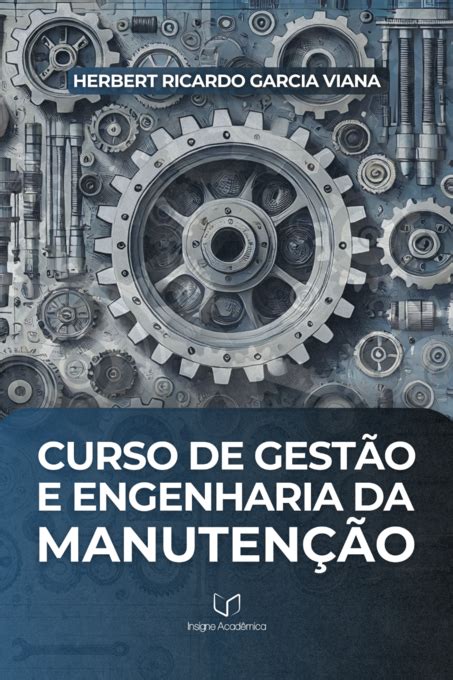 HERBERT RICARDO GARCIA VIANA

CURSO DE GESTÃO E ENGENHARIA DA MANUTENÇÃO

Insigne Acadêmica